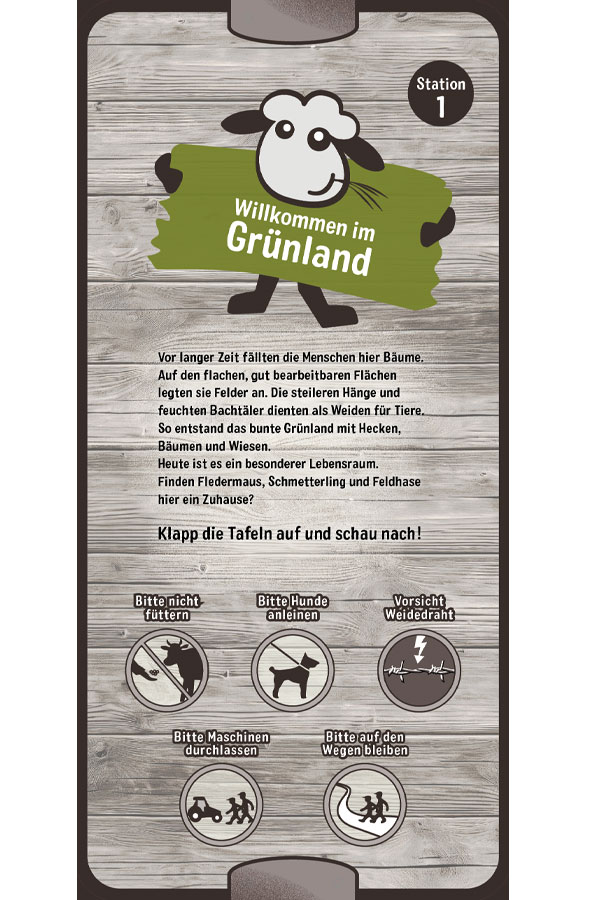 Station
1

Willkommen im
Grünland

Vor langer Zeit fällten die Menschen hier Bäume. Auf den flachen, gut bearbeitbaren Flächen legten sie Felder an. Die steileren Hänge und feuchten Bachtäler dienten als Weiden für Tiere. So entstand das bunte Grünland mit Hecken, Bäumen und Wiesen.
Heute ist es ein besonderer Lebensraum. Finden Fledermaus, Schmetterling und Feldhase hier ein Zuhause?

Klapp die Tafeln auf und schau nach!

Bitte nicht füttern

Bitte Hunde anleinen

Vorsicht Weidedraht

Bitte Maschinen durchlassen

Bitte auf den Wegen bleiben